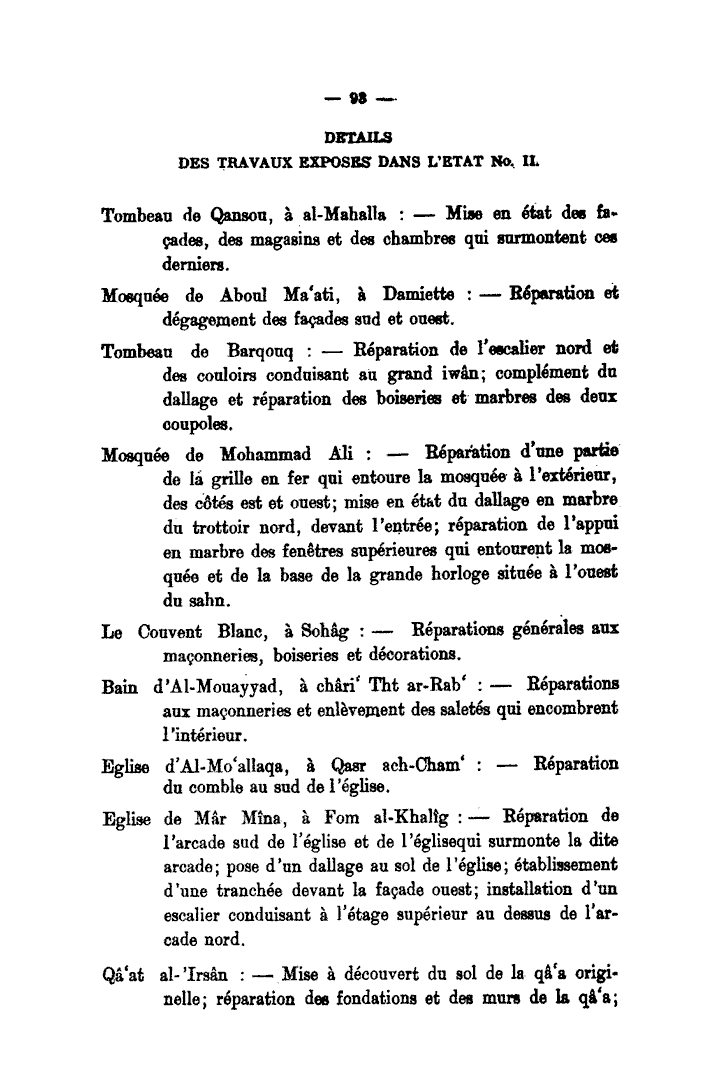 — 93 —

DETAILS
DES TRAVAUX EXPOSES DANS L'ETAT No. II.

Tombeau de Qansou, à al-Mahalla : — Mise en état des façades, des magasins et des chambres qui surmontent ces derniers.

Mosquée de Aboul Ma'ati, à Damiette : — Réparation et dégagement des façades sud et ouest.

Tombeau de Barqouq : — Réparation de l'escalier nord et des couloirs conduisant au grand iwân; complément du dallage et réparation des boiseries et marbres des deux coupoles.

Mosquée de Mohammad Ali : — Réparation d'une partie de la grille en fer qui entoure la mosquée à l'extérieur, des côtés est et ouest; mise en état du dallage en marbre du trottoir nord, devant l'entrée; réparation de l'appui en marbre des fenêtres supérieures qui entourent la mosquée et de la base de la grande horloge située à l'ouest du sahn.

Le Couvent Blanc, à Sohâg : — Réparations générales aux maçonneries, boiseries et décorations.

Bain d'Al-Mouayyad, à châri' Tht ar-Rab' : — Réparations aux maçonneries et enlèvement des saletés qui encombrent l'intérieur.

Eglise d'Al-Mo'allaqa, à Qasr ach-Cham' : — Réparation du comble au sud de l'église.

Eglise de Mâr Mîna, à Fom al-Khalîg : — Réparation de l'arcade sud de l'église et de l'églisequi surmonte la dite arcade; pose d'un dallage au sol de l'église; établissement d'une tranchée devant la façade ouest; installation d'un escalier conduisant à l'étage supérieur au dessus de l'arcade nord.

Qâ'at al-'Irsân : — Mise à découvert du sol de la qâ'a originelle; réparation des fondations et des murs de la qâ'a;